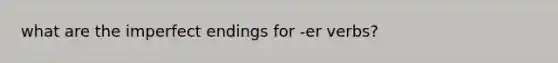 what are the imperfect endings for -er verbs?